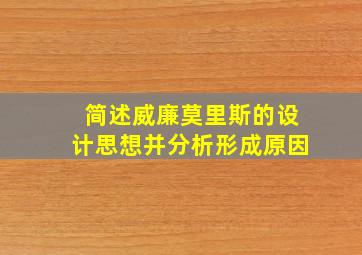 简述威廉莫里斯的设计思想并分析形成原因